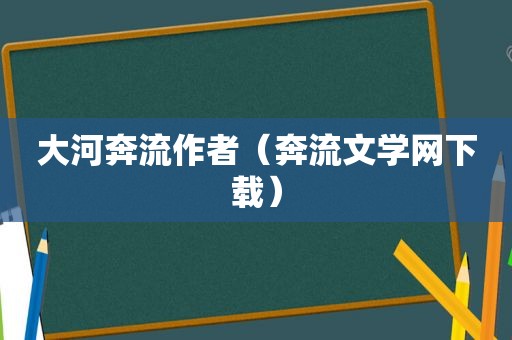 大河奔流作者（奔流文学网下载）